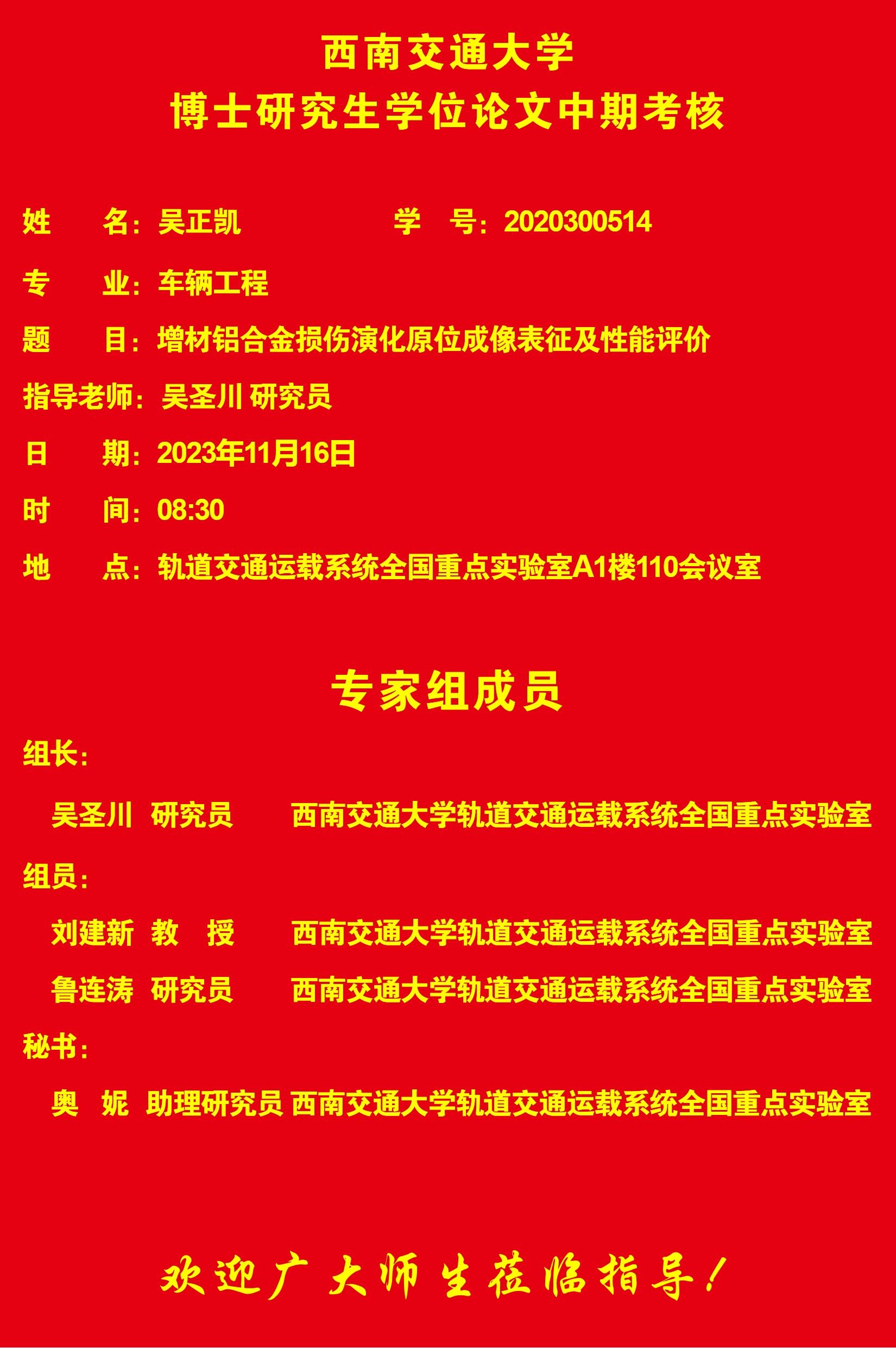 西南交通大学
博士研究生学位论文中期考核

姓　　名：吴正凯　　　　　　学　号：2020300514

专　　业：车辆工程

题　　目：增材铝合金损伤演化原位成像表征及性能评价

指导老师：吴圣川 研究员

日　　期：2023年11月16日

时　　间：08:30

地　　点：轨道交通运载系统全国重点实验室A1楼110会议室

专家组成员

组长：

吴圣川　研究员　　西南交通大学轨道交通运载系统全国重点实验室

组员：

刘建新　教　授　　西南交通大学轨道交通运载系统全国重点实验室

鲁连涛　研究员　　西南交通大学轨道交通运载系统全国重点实验室

秘书：

奥　妮　助理研究员 西南交通大学轨道交通运载系统全国重点实验室

欢迎广大师生莅临指导！